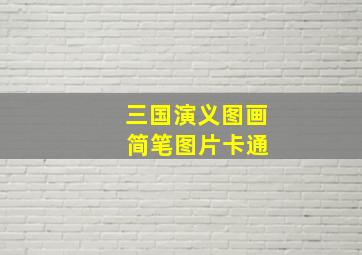 三国演义图画
简笔图片卡通